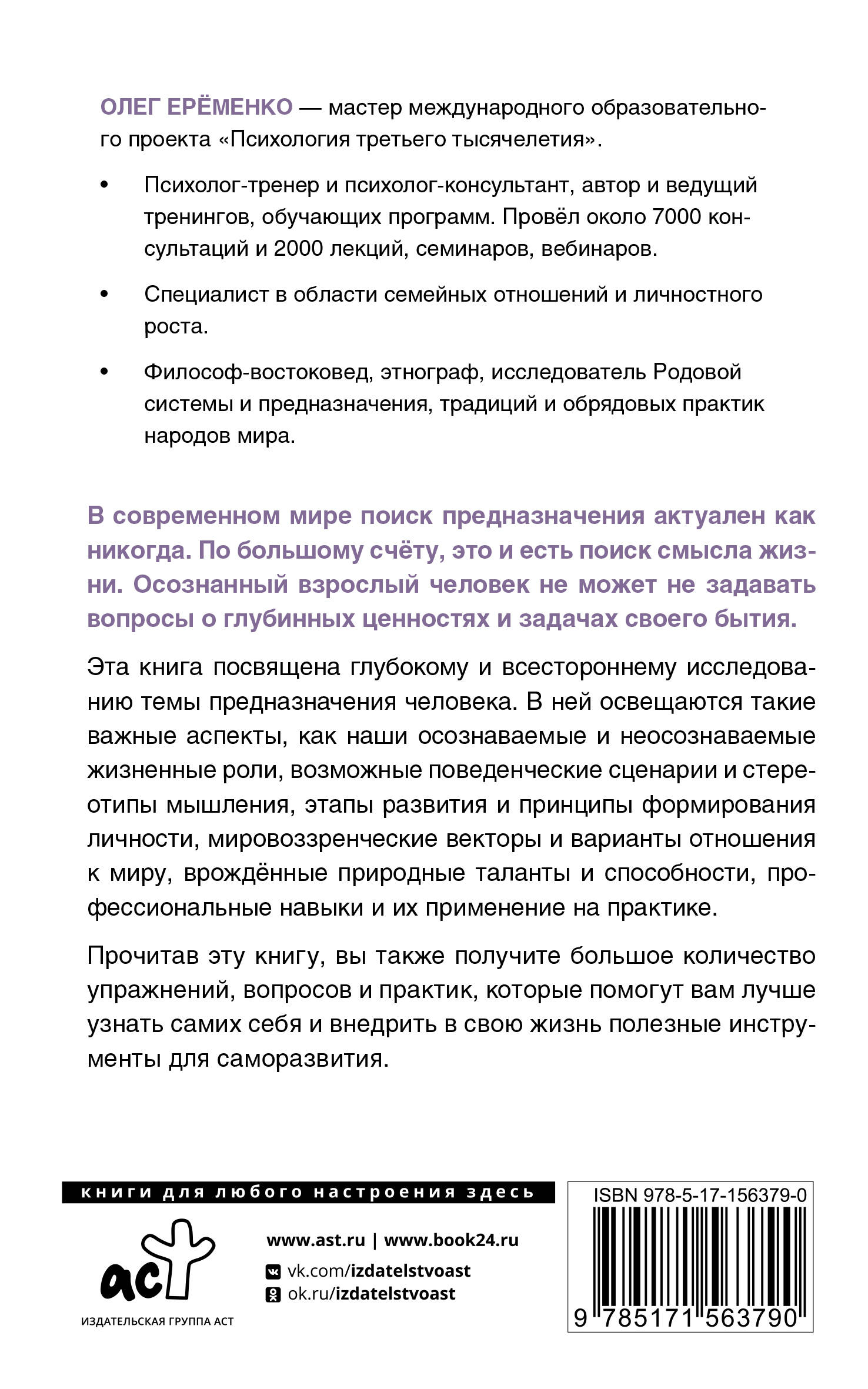 ОЛЕГ ЕРЁМЕНКО — мастер международного образовательного проекта «Психология третьего тысячелетия».

• Психолог-тренер и психолог-консультант, автор и ведущий тренингов, обучающих программ. Провёл около 7000 консультаций и 2000 лекций, семинаров, вебинаров.

• Специалист в области семейных отношений и личностного роста.

• Философ-востоковед, этнограф, исследователь Родовой системы и предназначения, традиций и обрядовых практик народов мира.

В современном мире поиск предназначения актуален как никогда. По большому счёту, это и есть поиск смысла жизни. Осознанный взрослый человек не может не задавать вопросы о глубинных ценностях и задачах своего бытия.

Эта книга посвящена глубокому и всестороннему исследованию темы предназначения человека. В ней освещаются такие важные аспекты, как наши осознаваемые и неосознаваемые жизненные роли, возможные поведенческие сценарии и стереотипы мышления, этапы развития и принципы формирования личности, мировоззренческие векторы и варианты отношения к миру, врождённые природные таланты и способности, профессиональные навыки и их применение на практике.

Прочитав эту книгу, вы также получите большое количество упражнений, вопросов и практик, которые помогут вам лучше узнать самих себя и внедрить в свою жизнь полезные инструменты для саморазвития.

книги для любого настроения здесь

аст

ИЗДАТЕЛЬСКАЯ ГРУППА АСТ

www.ast.ru | www.book24.ru
vk.com/izdatelstvoast
ok.ru/izdatelstvoast

ISBN 978-5-17-156379-0

9 785171 563790